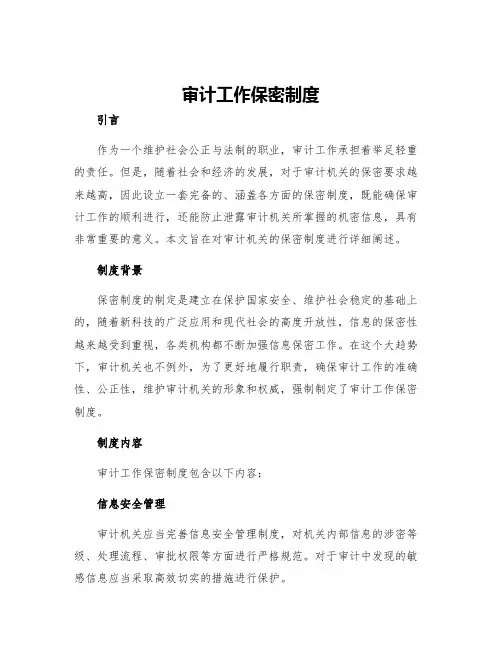 审计工作保密制度

引言

作为一个维护社会公正与法制的职业，审计工作承担着举足轻重的责任。但是，随着社会和经济的发展，对于审计机关的保密要求越来越高，因此设立一套完备的、涵盖各方面的保密制度，既能确保审计工作的顺利进行，还能防止泄露审计机关所掌握的机密信息，具有非常重要的意义。本文旨在对审计机关的保密制度进行详细阐述。

制度背景

保密制度的制定是建立在保护国家安全、维护社会稳定的基础上的，随着新科技的广泛应用和现代社会的高度开放性，信息的保密性越来越受到重视，各类机构都不断加强信息保密工作。在这个大趋势下，审计机关也不例外，为了更好地履行职责，确保审计工作的准确性、公正性，维护审计机关的形象和权威，强制制定了审计工作保密制度。

制度内容

审计工作保密制度包含以下内容：

信息安全管理

审计机关应当完善信息安全管理制度，对机关内部信息的涉密等级、处理流程、审批权限等方面进行严格规范。对于审计中发现的敏感信息应当采取高效切实的措施进行保护。